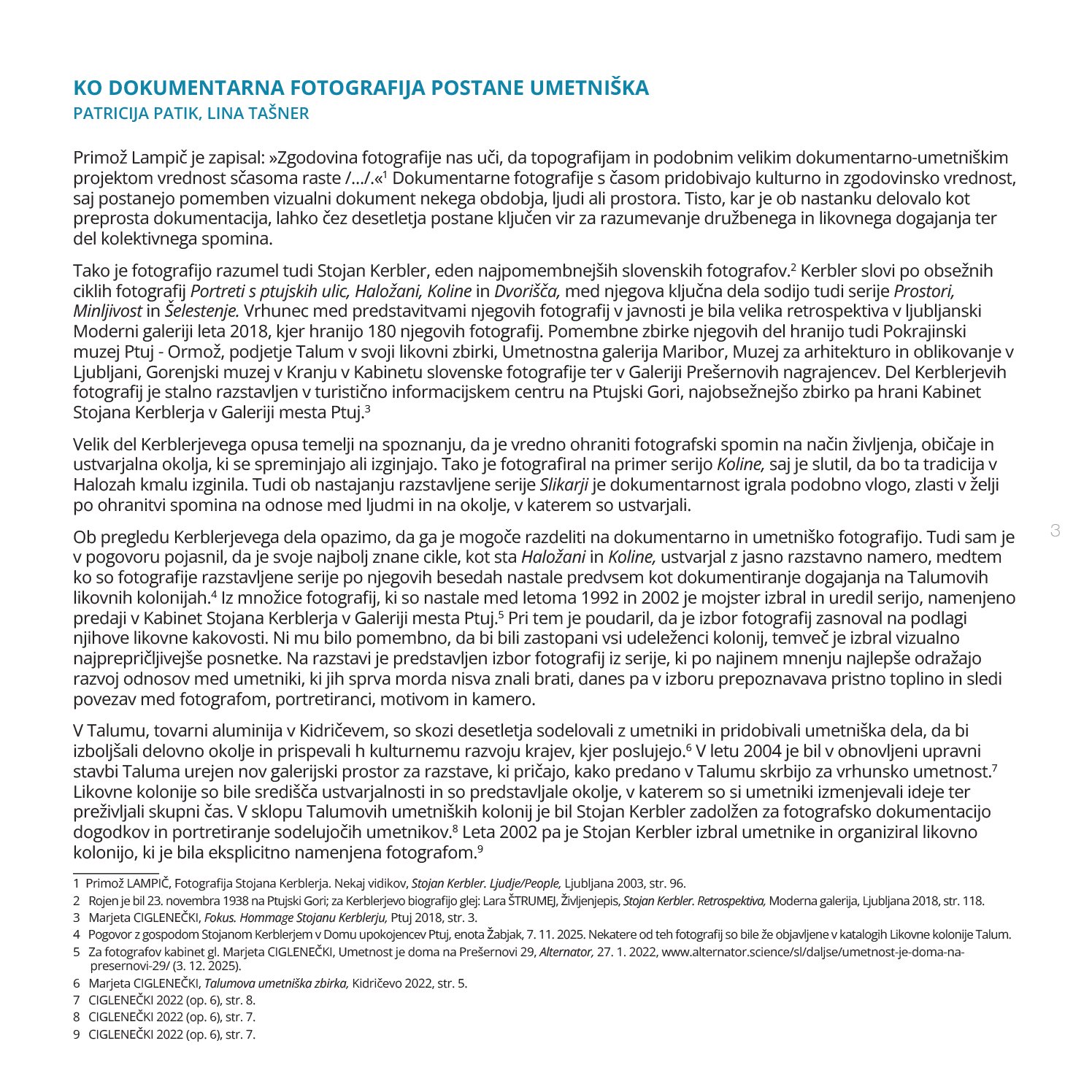 KO DOKUMENTARNA FOTOGRAFIJA POSTANE UMETNIŠKA
PATRICIJA PATIK, LINA TAŠNER

Primož Lampič je zapisal: »Zgodovina fotografije nas uči, da topografijam in podobnim velikim dokumentarno-umetniškim projektom vrednost sčasoma raste /…/.«$^1$ Dokumentarne fotografije s časom pridobivajo kulturno in zgodovinsko vrednost, saj postanejo pomemben vizualni dokument nekega obdobja, ljudi ali prostora. Tisto, kar je ob nastanku delovalo kot preprosta dokumentacija, lahko čez desetletja postane ključen vir za razumevanje družbenega in likovnega dogajanja ter del kolektivnega spomina.

Tako je fotografijo razumel tudi Stojan Kerbler, eden najpomembnejših slovenskih fotografov.$^2$ Kerbler slovi po obsežnih ciklih fotografij Portreti s ptujskih ulic, Haložani, Koline in Dvorišča, med njegova ključna dela sodijo tudi serije Prostori, Minljivost in Šelestenje. Vrhunec med predstavitvami njegovih fotografij v javnosti je bila velika retrospektiva v ljubljanski Moderni galeriji leta 2018, kjer hranijo 180 njegovih fotografij. Pomembne zbirke njegovih del hranijo tudi Pokrajinski muzej Ptuj - Ormož, podjetje Talum v svoji likovni zbirki, Umetnostna galerija Maribor, Muzej za arhitekturo in oblikovanje v Ljubljani, Gorenjski muzej v Kranju v Kabinetu slovenske fotografije ter v Galeriji Prešernovih nagrajencev. Del Kerblerjevih fotografij je stalno razstavljen v turistično informacijskem centru na Ptujski Gori, najobsežnejšo zbirko pa hrani Kabinet Stojana Kerblerja v Galeriji mesta Ptuj.$^3$

Velik del Kerblerjevega opusa temelji na spoznanju, da je vredno ohraniti fotografski spomin na način življenja, običaje in ustvarjalna okolja, ki se spreminjajo ali izginjajo. Tako je fotografiral na primer serijo Koline, saj je slutil, da bo ta tradicija v Halozah kmalu izginila. Tudi ob nastajanju razstavljene serije Slikarji je dokumentarnost igrala podobno vlogo, zlasti v želji po ohranitvi spomina na odnose med ljudmi in na okolje, v katerem so ustvarjali.

Ob pregledu Kerblerjevega dela opazimo, da ga je mogoče razdeliti na dokumentarno in umetniško fotografijo. Tudi sam je v pogovoru pojasnil, da je svoje najbolj znane cikle, kot sta Haložani in Koline, ustvarjal z jasno razstavno namero, medtem ko so fotografije razstavljene serije po njegovih besedah nastale predvsem kot dokumentiranje dogajanja na Talumovih likovnih kolonijah.$^4$ Iz množice fotografij, ki so nastale med letoma 1992 in 2002 je mojster izbral in uredil serijo, namenjeno predaji v Kabinet Stojana Kerblerja v Galeriji mesta Ptuj.$^5$ Pri tem je poudaril, da je izbor fotografij zasnoval na podlagi njihove likovne kakovosti. Ni mu bilo pomembno, da bi bili zastopani vsi udeleženci kolonij, temveč je izbral vizualno najprepričljivejše posnetke. Na razstavi je predstavljen izbor fotografij iz serije, ki po najinem mnenju najlepše odražajo razvoj odnosov med umetniki, ki jih sprva morda nisva znali brati, danes pa v izboru prepoznavava pristno toplino in sledi povezav med fotografom, portretiranci, motivom in kamero.

V Talumu, tovarni aluminija v Kidričevem, so skozi desetletja sodelovali z umetniki in pridobivali umetniška dela, da bi izboljšali delovno okolje in prispevali h kulturnemu razvoju krajev, kjer poslujejo.$^6$ V letu 2004 je bil v obnovljeni upravni stavbi Taluma urejen nov galerijski prostor za razstave, ki pričajo, kako predano v Talumu skrbijo za vrhunsko umetnost.$^7$ Likovne kolonije so bile središča ustvarjalnosti in so predstavljale okolje, v katerem so si umetniki izmenjevali ideje ter preživljali skupni čas. V sklopu Talumovih umetniških kolonij je bil Stojan Kerbler zadolžen za fotografsko dokumentacijo dogodkov in portretiranje sodelujočih umetnikov.$^8$ Leta 2002 pa je Stojan Kerbler izbral umetnike in organiziral likovno kolonijo, ki je bila eksplicitno namenjena fotografom.$^9$

3

1 Primož LAMPIČ, Fotografija Stojana Kerblerja. Nekaj vidikov, Stojan Kerbler. Ljudje/People, Ljubljana 2003, str. 96.
2 Rojen je bil 23. novembra 1938 na Ptujski Gori; za Kerblerjevo biografijo glej: Lara ŠTRUMEJ, Življenjepis, Stojan Kerbler. Retrospektiva, Moderna galerija, Ljubljana 2018, str. 118.
3 Marjeta CIGLENEČKI, Fokus. Hommage Stojanu Kerblerju, Ptuj 2018, str. 3.
4 Pogovor z gospodom Stojanom Kerblerjem v Domu upokojencev Ptuj, enota Žabjak, 7. 11. 2025. Nekatere od teh fotografij so bile že objavljene v katalogih Likovne kolonije Talum.
5 Za fotografov kabinet gl. Marjeta CIGLENEČKI, Umetnost je doma na Prešernovi 29, Alternator, 27. 1. 2022, www.alternator.science/sl/daljse/umetnost-je-doma-na-presernovi-29/ (3. 12. 2025).
6 Marjeta CIGLENEČKI, Talumova umetniška zbirka, Kidričevo 2022, str. 5.
7 CIGLENEČKI 2022 (op. 6), str. 8.
8 CIGLENEČKI 2022 (op. 6), str. 7.
9 CIGLENEČKI 2022 (op. 6), str. 7.